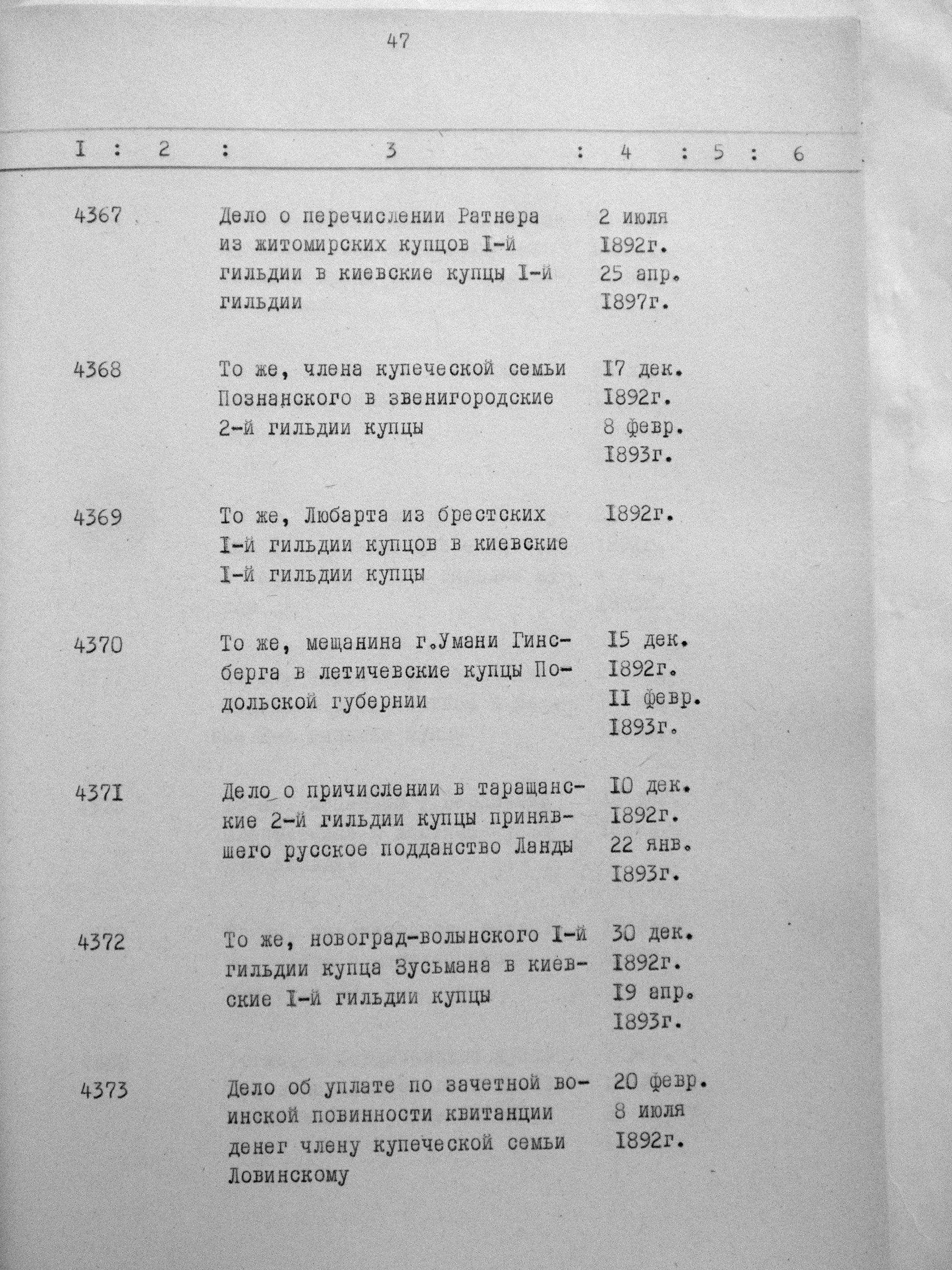 47

| I | 2 | 3 | 4 | 5 | 6 |
|---|---|---|---|---|---|
| 4367 | | Дело о перечислении Ратнера из житомирских купцов I-й гильдии в киевские купцы I-й гильдии | 2 июля 1892г. 25 апр. 1897г. | | |
| 4368 | | То же, члена купеческой семьи Познанского в звенигородские 2-й гильдии купцы | I7 дек. 1892г. 8 февр. 1893г. | | |
| 4369 | | То же, Любарта из брестских I-й гильдии купцов в киевские I-й гильдии купцы | 1892г. | | |
| 4370 | | То же, мещанина г.Умани Гинсберга в летичевские купцы Подольской губернии | I5 дек. 1892г. II февр. 1893г. | | |
| 437I | | Дело о причислении в таращанские 2-й гильдии купцы принявшего русское подданство Ланды | I0 дек. 1892г. 22 янв. 1893г. | | |
| 4372 | | То же, новоград-волынского I-й гильдии купца Зусьмана в киевские I-й гильдии купцы | 30 дек. 1892г. I9 апр. 1893г. | | |
| 4373 | | Дело об уплате по зачетной воинской повинности квитанции денег члену купеческой семьи Ловинскому | 20 февр. 8 июля 1892г. | | |